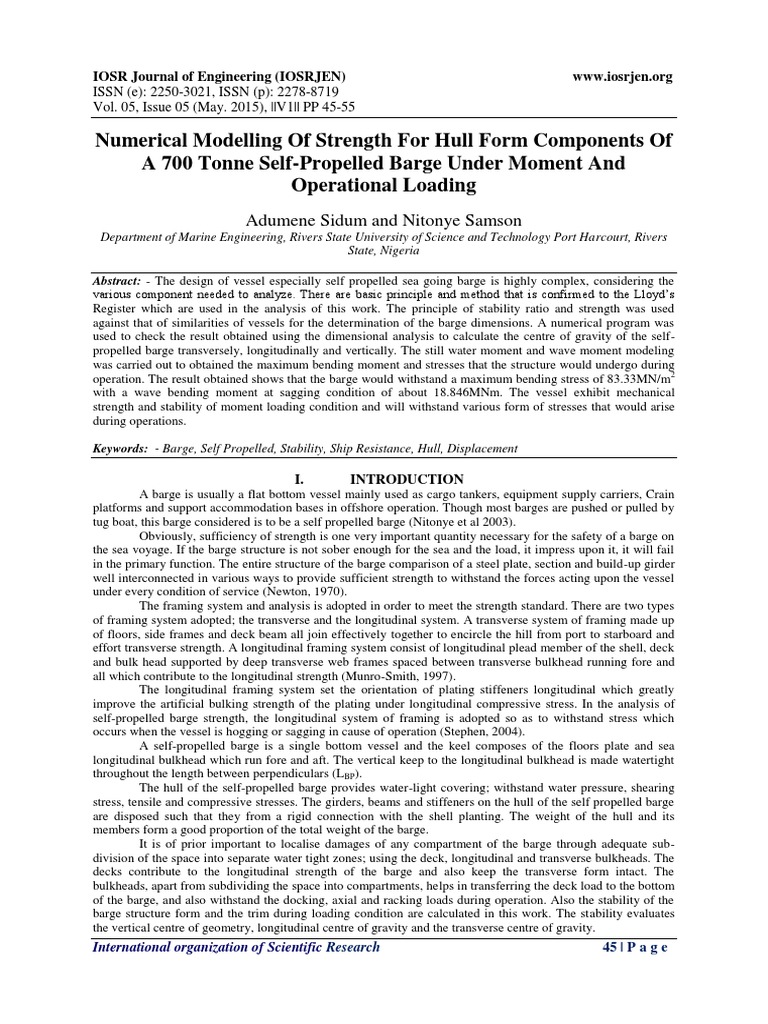 IOSR Journal of Engineering (IOSRJEN) www.iosrjen.org
ISSN (e): 2250-3021, ISSN (p): 2278-8719
Vol. 05, Issue 05 (May. 2015), ||V1|| PP 45-55

Numerical Modelling Of Strength For Hull Form Components Of A 700 Tonne Self-Propelled Barge Under Moment And Operational Loading

Adumene Sidum and Nitonye Samson
Department of Marine Engineering, Rivers State University of Science and Technology Port Harcourt, Rivers State, Nigeria

Abstract: - The design of vessel especially self propelled sea going barge is highly complex, considering the various component needed to analyze. There are basic principle and method that is confirmed to the Lloyd's Register which are used in the analysis of this work. The principle of stability ratio and strength was used against that of similarities of vessels for the determination of the barge dimensions. A numerical program was used to check the result obtained using the dimensional analysis to calculate the centre of gravity of the self-propelled barge transversely, longitudinally and vertically. The still water moment and wave moment modeling was carried out to obtained the maximum bending moment and stresses that the structure would undergo during operation. The result obtained shows that the barge would withstand a maximum bending stress of 83.33MN/m$^2$ with a wave bending moment at sagging condition of about 18.846MNm. The vessel exhibit mechanical strength and stability of moment loading condition and will withstand various form of stresses that would arise during operations.

Keywords: - Barge, Self Propelled, Stability, Ship Resistance, Hull, Displacement

I. INTRODUCTION

A barge is usually a flat bottom vessel mainly used as cargo tankers, equipment supply carriers, Crain platforms and support accommodation bases in offshore operation. Though most barges are pushed or pulled by tug boat, this barge considered is to be a self propelled barge (Nitonye et al 2003).

Obviously, sufficiency of strength is one very important quantity necessary for the safety of a barge on the sea voyage. If the barge structure is not sober enough for the sea and the load, it impress upon it, it will fail in the primary function. The entire structure of the barge comparison of a steel plate, section and build-up girder well interconnected in various ways to provide sufficient strength to withstand the forces acting upon the vessel under every condition of service (Newton, 1970).

The framing system and analysis is adopted in order to meet the strength standard. There are two types of framing system adopted; the transverse and the longitudinal system. A transverse system of framing made up of floors, side frames and deck beam all join effectively together to encircle the hill from port to starboard and effort transverse strength. A longitudinal framing system consist of longitudinal plead member of the shell, deck and bulk head supported by deep transverse web frames spaced between transverse bulkhead running fore and all which contribute to the longitudinal strength (Munro-Smith, 1997).

The longitudinal framing system set the orientation of plating stiffeners longitudinal which greatly improve the artificial bulking strength of the plating under longitudinal compressive stress. In the analysis of self-propelled barge strength, the longitudinal system of framing is adopted so as to withstand stress which occurs when the vessel is hogging or sagging in cause of operation (Stephen, 2004).

A self-propelled barge is a single bottom vessel and the keel composes of the floors plate and sea longitudinal bulkhead which run fore and aft. The vertical keep to the longitudinal bulkhead is made watertight throughout the length between perpendiculars ($L_{BP}$).

The hull of the self-propelled barge provides water-light covering; withstand water pressure, shearing stress, tensile and compressive stresses. The girders, beams and stiffeners on the hull of the self propelled barge are disposed such that they from a rigid connection with the shell planting. The weight of the hull and its members form a good proportion of the total weight of the barge.

It is of prior important to localise damages of any compartment of the barge through adequate sub-division of the space into separate water tight zones; using the deck, longitudinal and transverse bulkheads. The decks contribute to the longitudinal strength of the barge and also keep the transverse form intact. The bulkheads, apart from subdividing the space into compartments, helps in transferring the deck load to the bottom of the barge, and also withstand the docking, axial and racking loads during operation. Also the stability of the barge structure form and the trim during loading condition are calculated in this work. The stability evaluates the vertical centre of geometry, longitudinal centre of gravity and the transverse centre of gravity.

International organization of Scientific Research 45 | P a g e